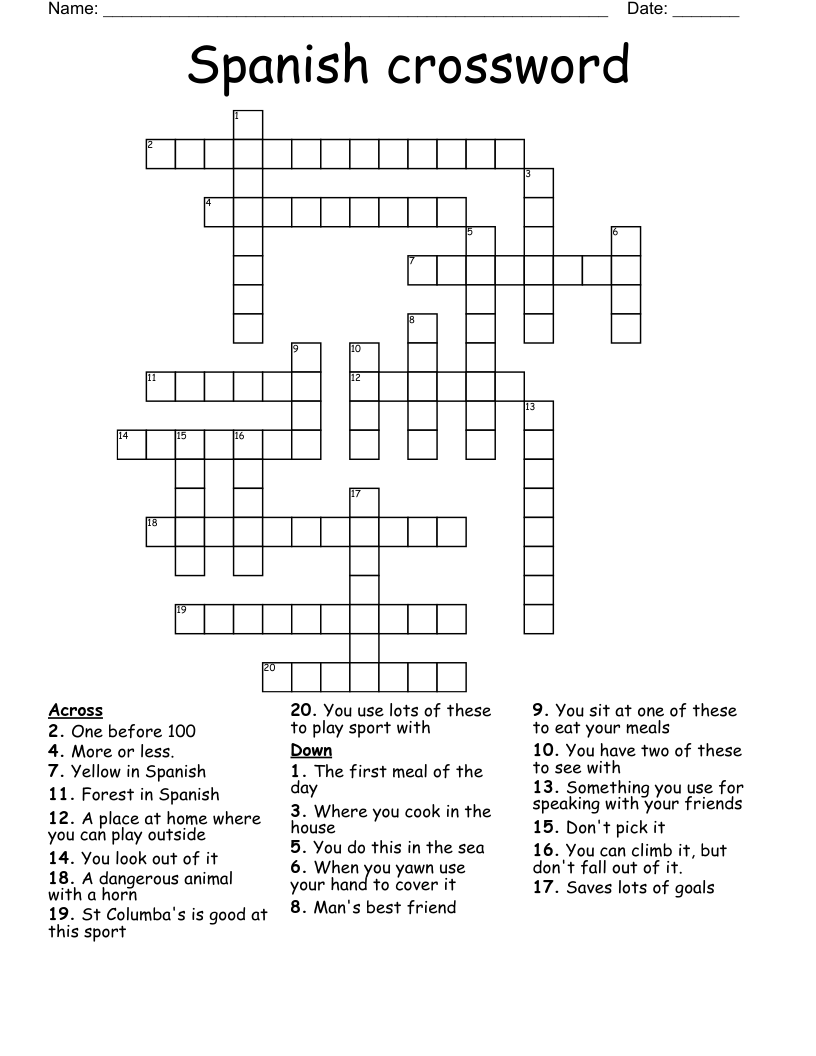 Name: ____ Date: ____

Spanish crossword

1
2
3
4
5
6
7
8
9
10
11
12
13
14
15
16
17
18
19
20

Across
2. One before 100
4. More or less.
7. Yellow in Spanish
11. Forest in Spanish
12. A place at home where you can play outside
14. You look out of it
18. A dangerous animal with a horn
19. St Columba's is good at this sport

20. You use lots of these to play sport with

Down
1. The first meal of the day
3. Where you cook in the house
5. You do this in the sea
6. When you yawn use your hand to cover it
8. Man's best friend

9. You sit at one of these to eat your meals
10. You have two of these to see with
13. Something you use for speaking with your friends
15. Don't pick it
16. You can climb it, but don't fall out of it.
17. Saves lots of goals